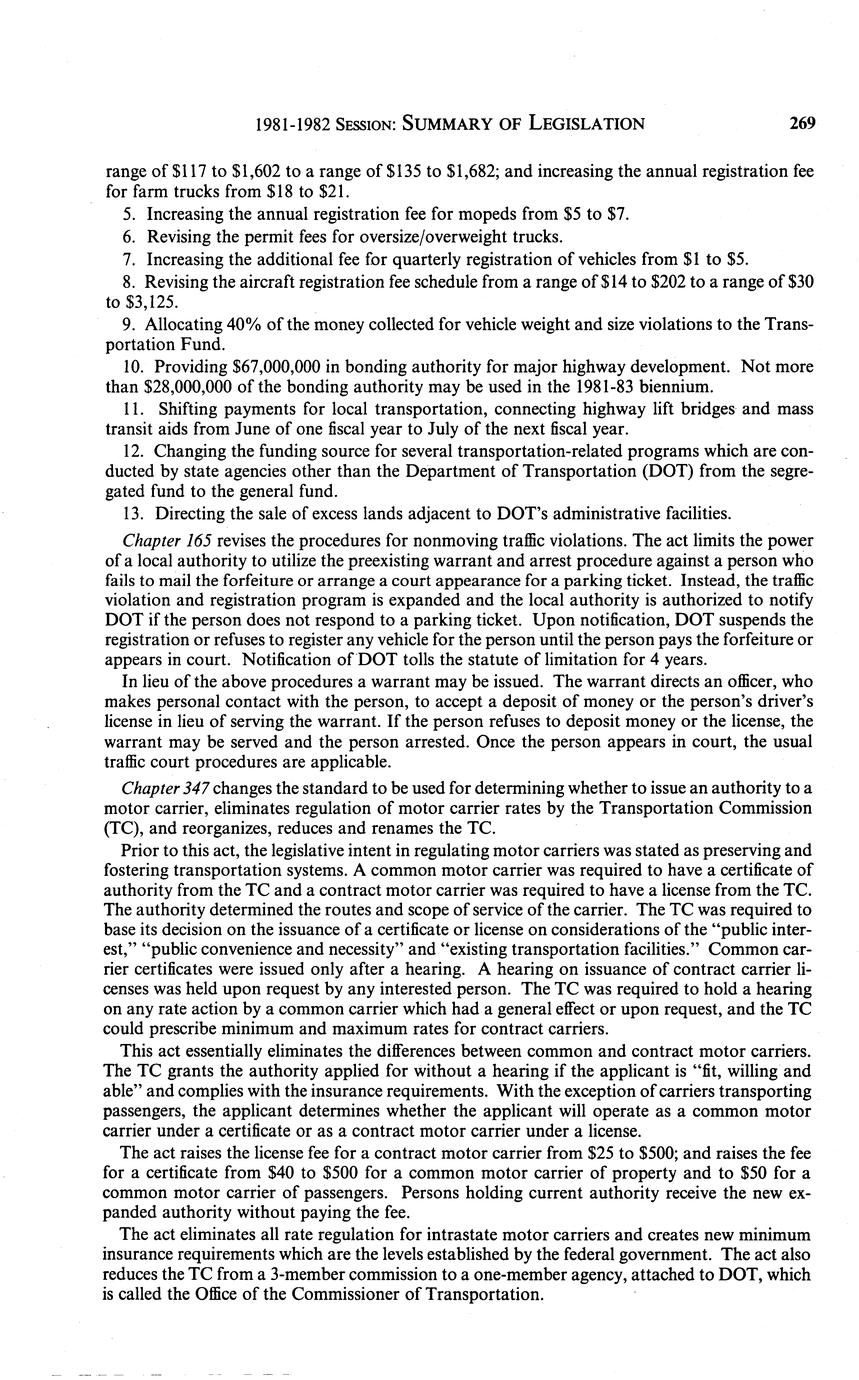 1981-1982 SESSION: SUMMARY OF LEGISLATION 269

range of \$117 to \$1,602 to a range of \$135 to \$1,682; and increasing the annual registration fee for farm trucks from \$18 to \$21.

5. Increasing the annual registration fee for mopeds from \$5 to \$7.

6. Revising the permit fees for oversize/overweight trucks.

7. Increasing the additional fee for quarterly registration of vehicles from \$1 to \$5.

8. Revising the aircraft registration fee schedule from a range of \$14 to \$202 to a range of \$30 to \$3,125.

9. Allocating 40% of the money collected for vehicle weight and size violations to the Transportation Fund.

10. Providing \$67,000,000 in bonding authority for major highway development. Not more than \$28,000,000 of the bonding authority may be used in the 1981-83 biennium.

11. Shifting payments for local transportation, connecting highway lift bridges and mass transit aids from June of one fiscal year to July of the next fiscal year.

12. Changing the funding source for several transportation-related programs which are conducted by state agencies other than the Department of Transportation (DOT) from the segregated fund to the general fund.

13. Directing the sale of excess lands adjacent to DOT's administrative facilities.

Chapter 165 revises the procedures for nonmoving traffic violations. The act limits the power of a local authority to utilize the preexisting warrant and arrest procedure against a person who fails to mail the forfeiture or arrange a court appearance for a parking ticket. Instead, the traffic violation and registration program is expanded and the local authority is authorized to notify DOT if the person does not respond to a parking ticket. Upon notification, DOT suspends the registration or refuses to register any vehicle for the person until the person pays the forfeiture or appears in court. Notification of DOT tolls the statute of limitation for 4 years.

In lieu of the above procedures a warrant may be issued. The warrant directs an officer, who makes personal contact with the person, to accept a deposit of money or the person's driver's license in lieu of serving the warrant. If the person refuses to deposit money or the license, the warrant may be served and the person arrested. Once the person appears in court, the usual traffic court procedures are applicable.

Chapter 347 changes the standard to be used for determining whether to issue an authority to a motor carrier, eliminates regulation of motor carrier rates by the Transportation Commission (TC), and reorganizes, reduces and renames the TC.

Prior to this act, the legislative intent in regulating motor carriers was stated as preserving and fostering transportation systems. A common motor carrier was required to have a certificate of authority from the TC and a contract motor carrier was required to have a license from the TC. The authority determined the routes and scope of service of the carrier. The TC was required to base its decision on the issuance of a certificate or license on considerations of the "public interest," "public convenience and necessity" and "existing transportation facilities." Common carrier certificates were issued only after a hearing. A hearing on issuance of contract carrier licenses was held upon request by any interested person. The TC was required to hold a hearing on any rate action by a common carrier which had a general effect or upon request, and the TC could prescribe minimum and maximum rates for contract carriers.

This act essentially eliminates the differences between common and contract motor carriers. The TC grants the authority applied for without a hearing if the applicant is "fit, willing and able" and complies with the insurance requirements. With the exception of carriers transporting passengers, the applicant determines whether the applicant will operate as a common motor carrier under a certificate or as a contract motor carrier under a license.

The act raises the license fee for a contract motor carrier from \$25 to \$500; and raises the fee for a certificate from \$40 to \$500 for a common motor carrier of property and to \$50 for a common motor carrier of passengers. Persons holding current authority receive the new expanded authority without paying the fee.

The act eliminates all rate regulation for intrastate motor carriers and creates new minimum insurance requirements which are the levels established by the federal government. The act also reduces the TC from a 3-member commission to a one-member agency, attached to DOT, which is called the Office of the Commissioner of Transportation.